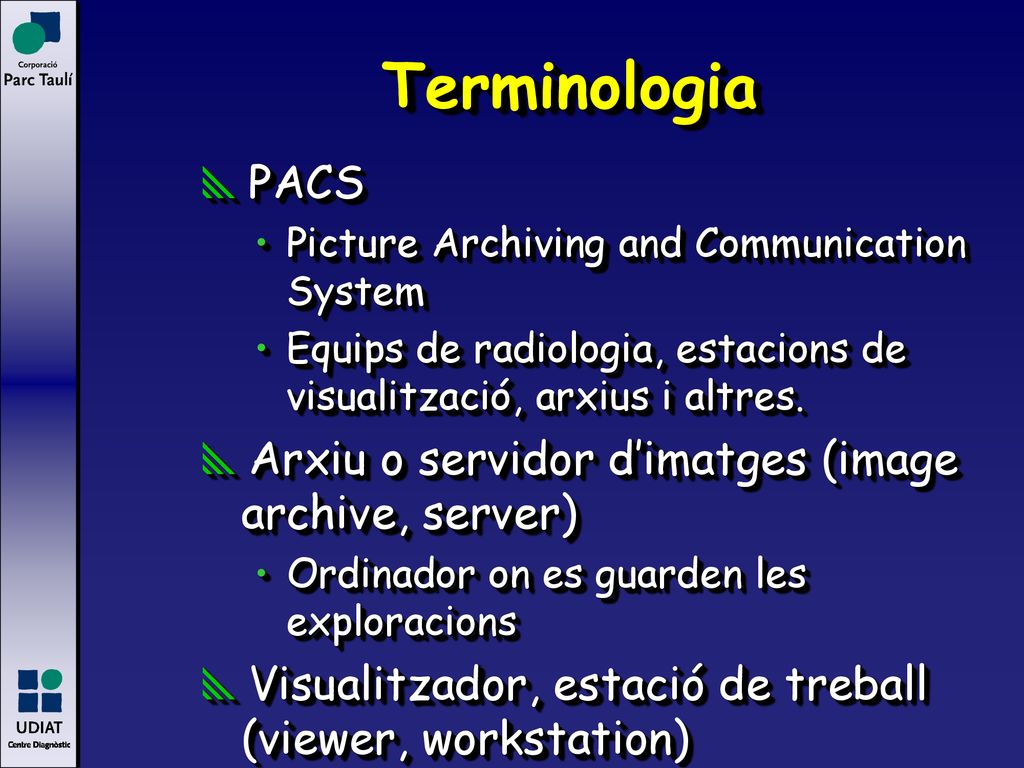 Corporació
Parc Taulí

Terminologia

PACS

• Picture Archiving and Communication System

• Equips de radiologia, estacions de visualització, arxius i altres.

Arxiu o servidor d'imatges (image archive, server)

• Ordinador on es guarden les exploracions

Visualitzador, estació de treball (viewer, workstation)

UDIAT
Centre Diagnòstic